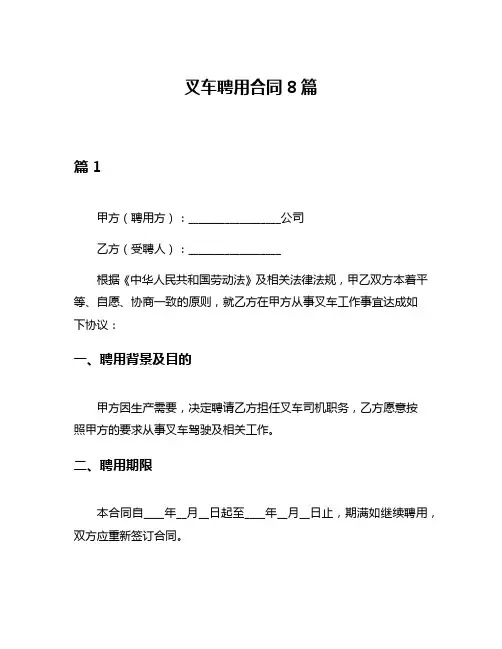 叉车聘用合同 8 篇

篇 1

甲方（聘用方）：________________公司

乙方（受聘人）：________________

根据《中华人民共和国劳动法》及相关法律法规，甲乙双方本着平等、自愿、协商一致的原则，就乙方在甲方从事叉车工作事宜达成如下协议：

一、聘用背景及目的

甲方因生产需要，决定聘请乙方担任叉车司机职务，乙方愿意按照甲方的要求从事叉车驾驶及相关工作。

二、聘用期限

本合同自____年__月__日起至____年__月__日止，期满如继续聘用，双方应重新签订合同。